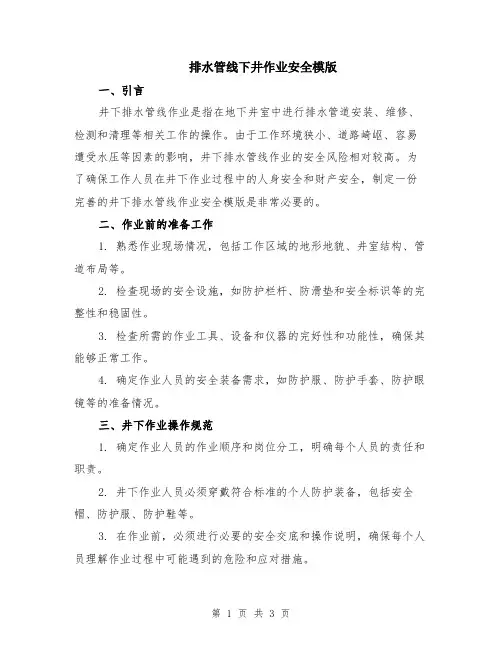 排水管线下井作业安全模版

一、引言

井下排水管线作业是指在地下井室中进行排水管道安装、维修、检测和清理等相关工作的操作。由于工作环境狭小、道路崎岖、容易遭受水压等因素的影响，井下排水管线作业的安全风险相对较高。为了确保工作人员在井下作业过程中的人身安全和财产安全，制定一份完善的井下排水管线作业安全模版是非常必要的。

二、作业前的准备工作

1. 熟悉作业现场情况，包括工作区域的地形地貌、井室结构、管道布局等。

2. 检查现场的安全设施，如防护栏杆、防滑垫和安全标识等的完整性和稳固性。

3. 检查所需的作业工具、设备和仪器的完好性和功能性，确保其能够正常工作。

4. 确定作业人员的安全装备需求，如防护服、防护手套、防护眼镜等的准备情况。

三、井下作业操作规范

1. 确定作业人员的作业顺序和岗位分工，明确每个人员的责任和职责。

2. 井下作业人员必须穿戴符合标准的个人防护装备，包括安全帽、防护服、防护鞋等。

3. 在作业前，必须进行必要的安全交底和操作说明，确保每个人员理解作业过程中可能遇到的危险和应对措施。

第 1 页 共 3 页